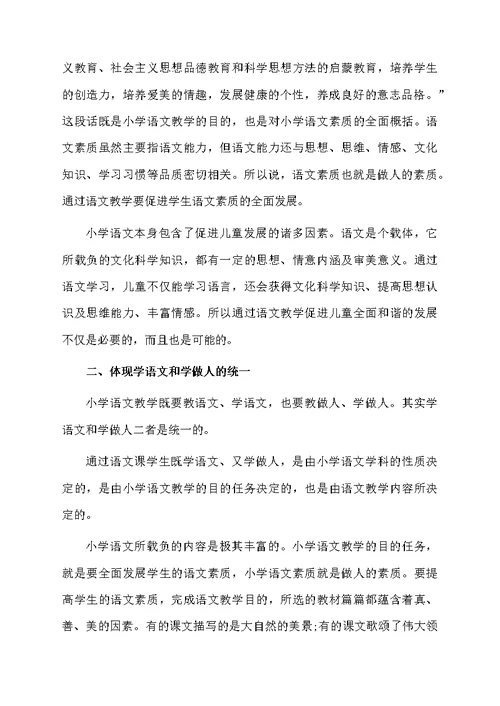 义教育、社会主义思想品德教育和科学思想方法的启蒙教育，培养学生的创造力，培养爱美的情趣，发展健康的个性，养成良好的意志品格。”这段话既是小学语文教学的目的，也是对小学语文素质的全面概括。语文素质虽然主要指语文能力，但语文能力还与思想、思维、情感、文化知识、学习习惯等品质密切相关。所以说，语文素质也就是做人的素质。通过语文教学要促进学生语文素质的全面发展。

小学语文本身包含了促进儿童发展的诸多因素。语文是个载体，它所载负的文化科学知识，都有一定的思想、情意内涵及审美意义。通过语文学习，儿童不仅能学习语言，还会获得文化科学知识、提高思想认识及思维能力、丰富情感。所以通过语文教学促进儿童全面和谐的发展不仅是必要的，而且也是可能的。

二、体现学语文和学做人的统一

小学语文教学既要教语文、学语文，也要教做人、学做人。其实学语文和学做人二者是统一的。

通过语文课学生既学语文、又学做人，是由小学语文学科的性质决定的，是由小学语文教学的目的任务决定的，也是由语文教学内容所决定的。

小学语文所载负的内容是极其丰富的。小学语文教学的目的任务，就是要全面发展学生的语文素质，小学语文素质就是做人的素质。要提高学生的语文素质，完成语文教学目的，所选的教材篇篇都蕴含着真、善、美的因素。有的课文描写的是大自然的美景;有的课文歌颂了伟大领